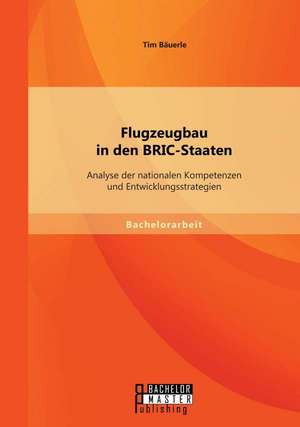 Tim Bäuerle

Flugzeugbau in den BRIC-Staaten

Analyse der nationalen Kompetenzen und Entwicklungsstrategien

Bachelorarbeit

BACHELOR MASTER Publishing